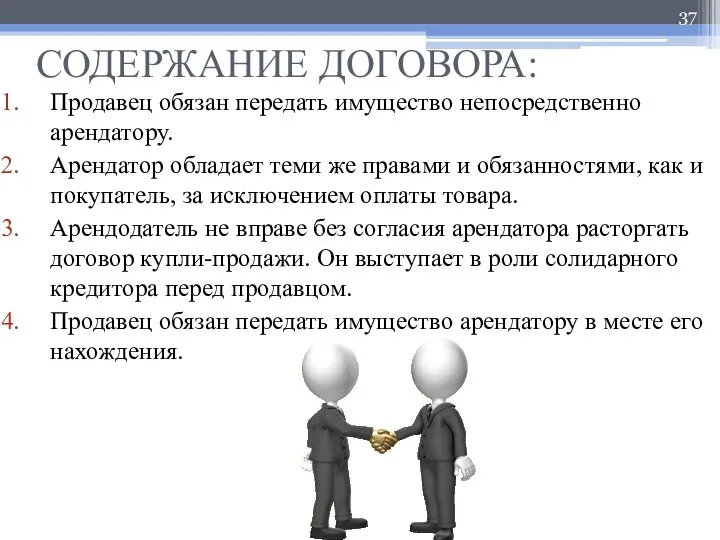 37

СОДЕРЖАНИЕ ДОГОВОРА:

1. Продавец обязан передать имущество непосредственно арендатору.
2. Арендатор обладает теми же правами и обязанностями, как и покупатель, за исключением оплаты товара.
3. Арендодатель не вправе без согласия арендатора расторгать договор купли-продажи. Он выступает в роли солидарного кредитора перед продавцом.
4. Продавец обязан передать имущество арендатору в месте его нахождения.